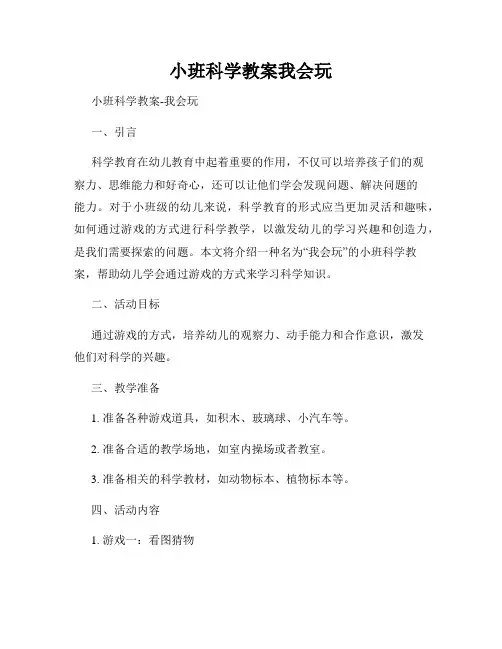 小班科学教案我会玩

小班科学教案-我会玩

一、引言

科学教育在幼儿教育中起着重要的作用，不仅可以培养孩子们的观察力、思维能力和好奇心，还可以让他们学会发现问题、解决问题的能力。对于小班级的幼儿来说，科学教育的形式应当更加灵活和趣味，如何通过游戏的方式进行科学教学，以激发幼儿的学习兴趣和创造力，是我们需要探索的问题。本文将介绍一种名为“我会玩”的小班科学教案，帮助幼儿学会通过游戏的方式来学习科学知识。

二、活动目标

通过游戏的方式，培养幼儿的观察力、动手能力和合作意识，激发他们对科学的兴趣。

三、教学准备

1. 准备各种游戏道具，如积木、玻璃球、小汽车等。

2. 准备合适的教学场地，如室内操场或者教室。

3. 准备相关的科学教材，如动物标本、植物标本等。

四、活动内容

1. 游戏一：看图猜物